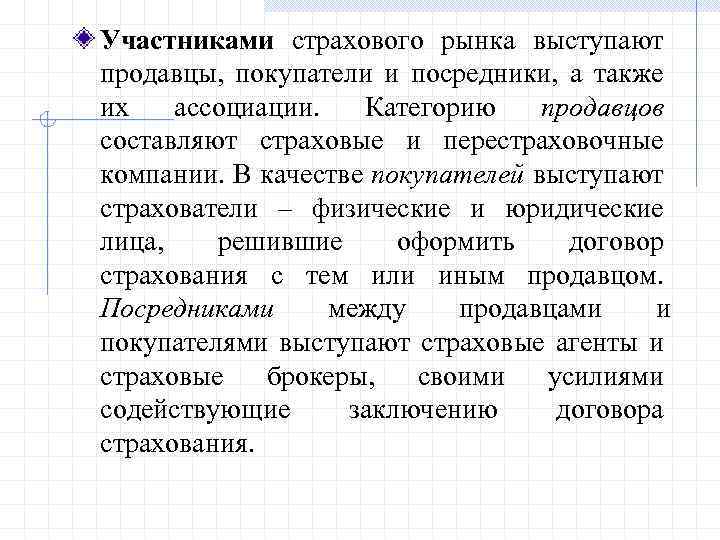 Участниками страхового рынка выступают продавцы, покупатели и посредники, а также их ассоциации. Категорию продавцов составляют страховые и перестраховочные компании. В качестве покупателей выступают страхователи – физические и юридические лица, решившие оформить договор страхования с тем или иным продавцом. Посредниками между продавцами и покупателями выступают страховые агенты и страховые брокеры, своими усилиями содействующие заключению договора страхования.